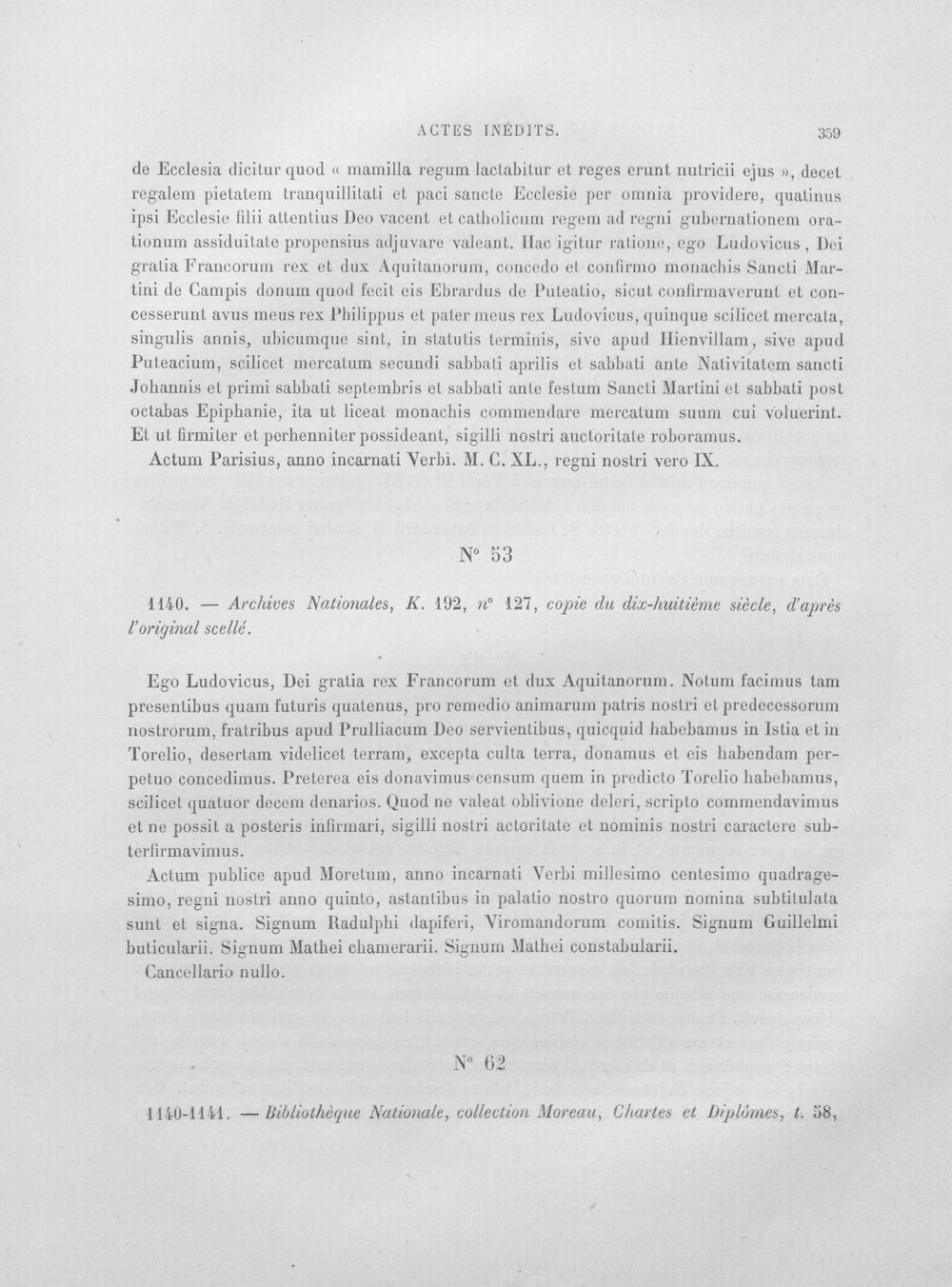 ACTES INÉDITS.

359

de Ecclesia dicitur quod « mamilla regum lactabitur et reges erunt nutricii ejus », decet regalem pietatem tranquillitati et paci sancte Ecclesie per omnia providere, quatinus ipsi Ecclesie filii attentius Deo vacent et catholicum regem ad regni gubernationem orationum assiduitate propensius adjuvare valeant. Hac igitur ratione, ego Ludovicus, Dei gratia Francorum rex et dux Aquitanorum, concedo et confirmo monachis Sancti Martini de Campis donum quod fecit eis Ebrardus de Puteatio, sicut confirmaverunt et concesserunt avus meus rex Philippus et pater meus rex Ludovicus, quinque scilicet mercata, singulis annis, ubicumque sint, in statutis terminis, sive apud Hienvillam, sive apud Puteacium, scilicet mercatum secundi sabbati aprilis et sabbati ante Nativitatem sancti Johannis et primi sabbati septembris et sabbati ante festum Sancti Martini et sabbati post octabas Epiphanie, ita ut liceat monachis commendare mercatum suum cui voluerint. Et ut firmiter et perhenniter possideant, sigilli nostri auctoritate roboramus.

Actum Parisius, anno incarnati Verbi. M. C. XL., regni nostri vero IX.

N° 53

1140. — Archives Nationales, K. 192, n° 127, copie du dix-huitième siècle, d'après l'original scellé.

Ego Ludovicus, Dei gratia rex Francorum et dux Aquitanorum. Notum facimus tam presentibus quam futuris quatenus, pro remedio animarum patris nostri et predecessorum nostrorum, fratribus apud Prulliacum Deo servientibus, quicquid habebamus in Istia et in Torelio, desertam videlicet terram, excepta culta terra, donamus et eis habendam perpetuo concedimus. Preterea eis donavimus censum quem in predicto Torelio habebamus, scilicet quatuor decem denarios. Quod ne valeat oblivione deleri, scripto commendavimus et ne possit a posteris infirmari, sigilli nostri actoritate et nominis nostri caractere subterfirmavimus.

Actum publice apud Moretum, anno incarnati Verbi millesimo centesimo quadragesimo, regni nostri anno quinto, astantibus in palatio nostro quorum nomina subtitulata sunt et signa. Signum Radulphi dapiferi, Viromandorum comitis. Signum Guillelmi buticularii. Signum Mathei chamerarii. Signum Mathei constabularii.

Cancellario nullo.

N° 62

1140-1141. — Bibliothèque Nationale, collection Moreau, Chartes et Diplômes, t. 58,